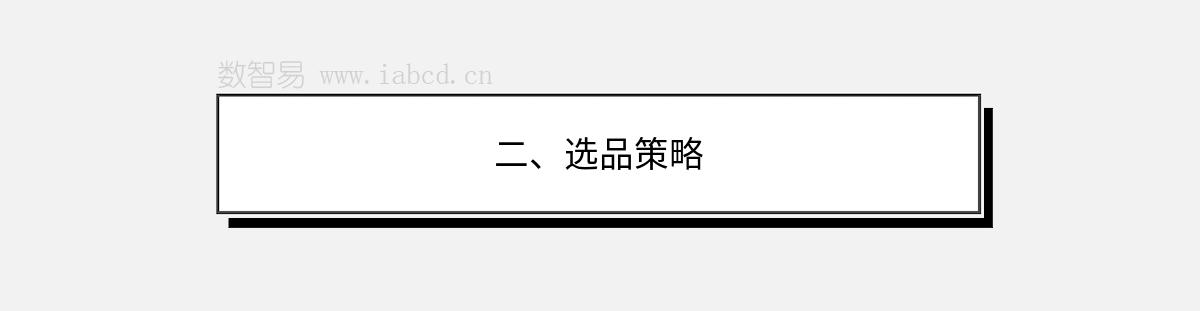 数智易 www.iabcd.cn

二、选品策略